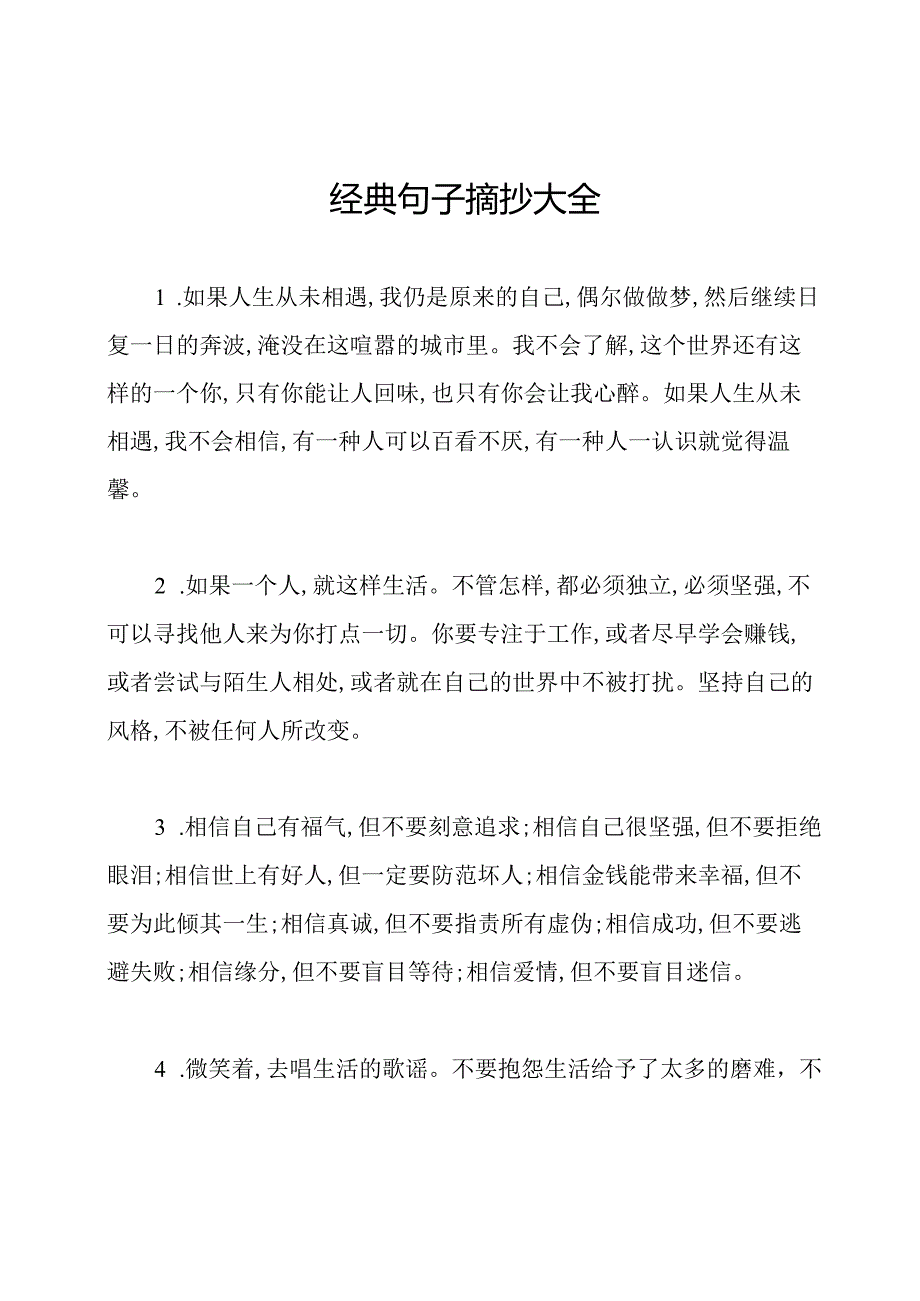 经典句子摘抄大全

1 .如果人生从未相遇,我仍是原来的自己,偶尔做做梦,然后继续日复一日的奔波,淹没在这喧嚣的城市里。我不会了解,这个世界还有这样的一个你,只有你能让人回味,也只有你会让我心醉。如果人生从未相遇,我不会相信,有一种人可以百看不厌,有一种人一认识就觉得温馨。

2 .如果一个人,就这样生活。不管怎样,都必须独立,必须坚强,不可以寻找他人来为你打点一切。你要专注于工作,或者尽早学会赚钱,或者尝试与陌生人相处,或者就在自己的世界中不被打扰。坚持自己的风格,不被任何人所改变。

3 .相信自己有福气,但不要刻意追求;相信自己很坚强,但不要拒绝眼泪;相信世上有好人,但一定要防范坏人;相信金钱能带来幸福,但不要为此倾其一生;相信真诚,但不要指责所有虚伪;相信成功,但不要逃避失败;相信缘分,但不要盲目等待;相信爱情,但不要盲目迷信。

4 .微笑着,去唱生活的歌谣。不要抱怨生活给予了太多的磨难，不